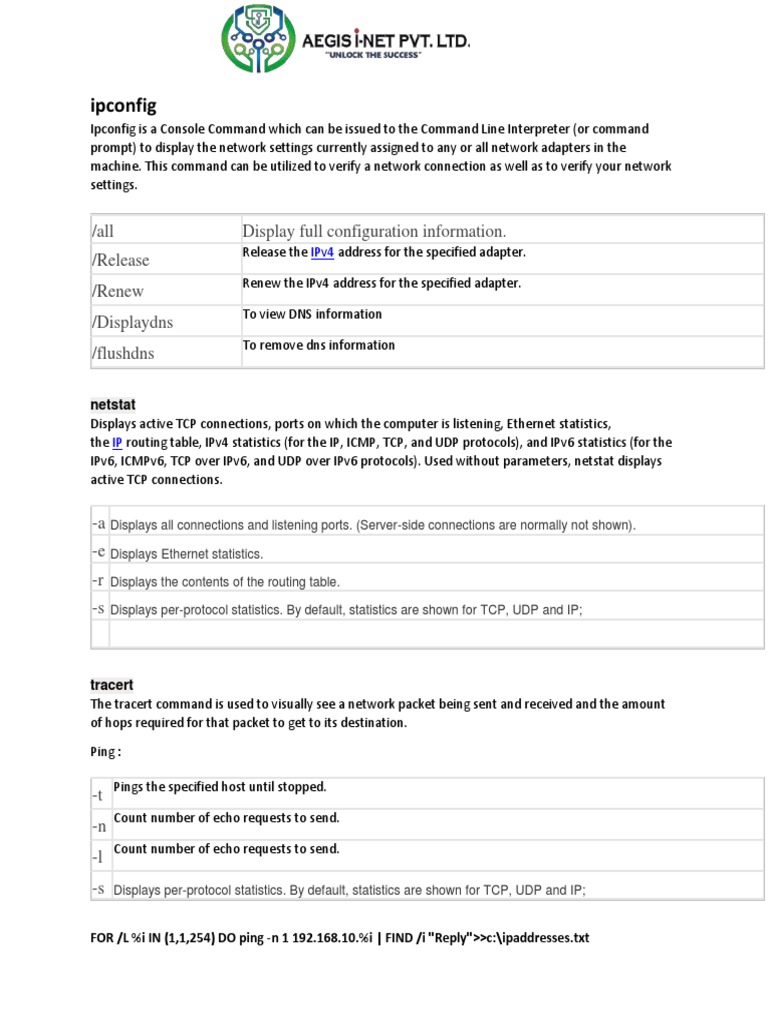 AEGIS i-NET PVT. LTD.
"UNLOCK THE SUCCESS"

ipconfig

Ipconfig is a Console Command which can be issued to the Command Line Interpreter (or command prompt) to display the network settings currently assigned to any or all network adapters in the machine. This command can be utilized to verify a network connection as well as to verify your network settings.

| /all | Display full configuration information. |
|---|---|
| /Release | Release the IPv4 address for the specified adapter. |
| /Renew | Renew the IPv4 address for the specified adapter. |
| /Displaydns | To view DNS information |
| /flushdns | To remove dns information |

netstat

Displays active TCP connections, ports on which the computer is listening, Ethernet statistics, the IP routing table, IPv4 statistics (for the IP, ICMP, TCP, and UDP protocols), and IPv6 statistics (for the IPv6, ICMPv6, TCP over IPv6, and UDP over IPv6 protocols). Used without parameters, netstat displays active TCP connections.

| -a | Displays all connections and listening ports. (Server-side connections are normally not shown). |
|---|---|
| -e | Displays Ethernet statistics. |
| -r | Displays the contents of the routing table. |
| -s | Displays per-protocol statistics. By default, statistics are shown for TCP, UDP and IP; |
| | |

tracert

The tracert command is used to visually see a network packet being sent and received and the amount of hops required for that packet to get to its destination.

Ping :

| -t | Pings the specified host until stopped. |
|---|---|
| -n | Count number of echo requests to send. |
| -l | Count number of echo requests to send. |
| -s | Displays per-protocol statistics. By default, statistics are shown for TCP, UDP and IP; |

FOR /L %i IN (1,1,254) DO ping -n 1 192.168.10.%i | FIND /i "Reply">>c:\ipaddresses.txt